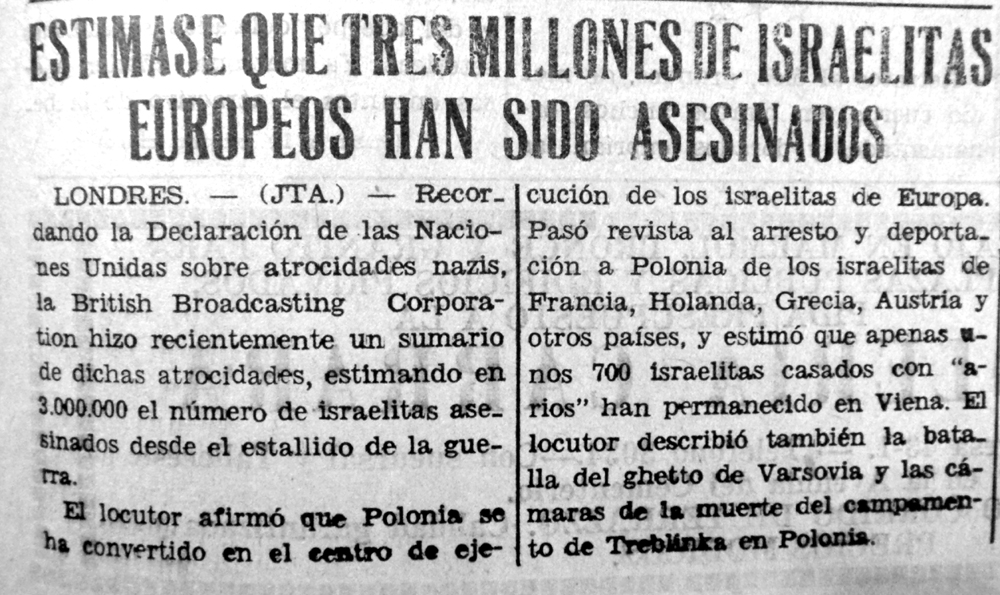 ESTIMASE QUE TRES MILLONES DE ISRAELITAS EUROPEOS HAN SIDO ASESINADOS

LONDRES. — (JTA.) — Recordando la Declaración de las Naciones Unidas sobre atrocidades nazis, la British Broadcasting Corporation hizo recientemente un sumario de dichas atrocidades, estimando en 3.000.000 el número de israelitas asesinados desde el estallido de la guerra.

El locutor afirmó que Polonia se ha convertido en el centro de ejecución de los israelitas de Europa. Pasó revista al arresto y deportación a Polonia de los israelitas de Francia, Holanda, Grecia, Austria y otros países, y estimó que apenas unos 700 israelitas casados con "arios" han permanecido en Viena. El locutor describió también la batalla del ghetto de Varsovia y las cámaras de la muerte del campamento de Treblinka en Polonia.